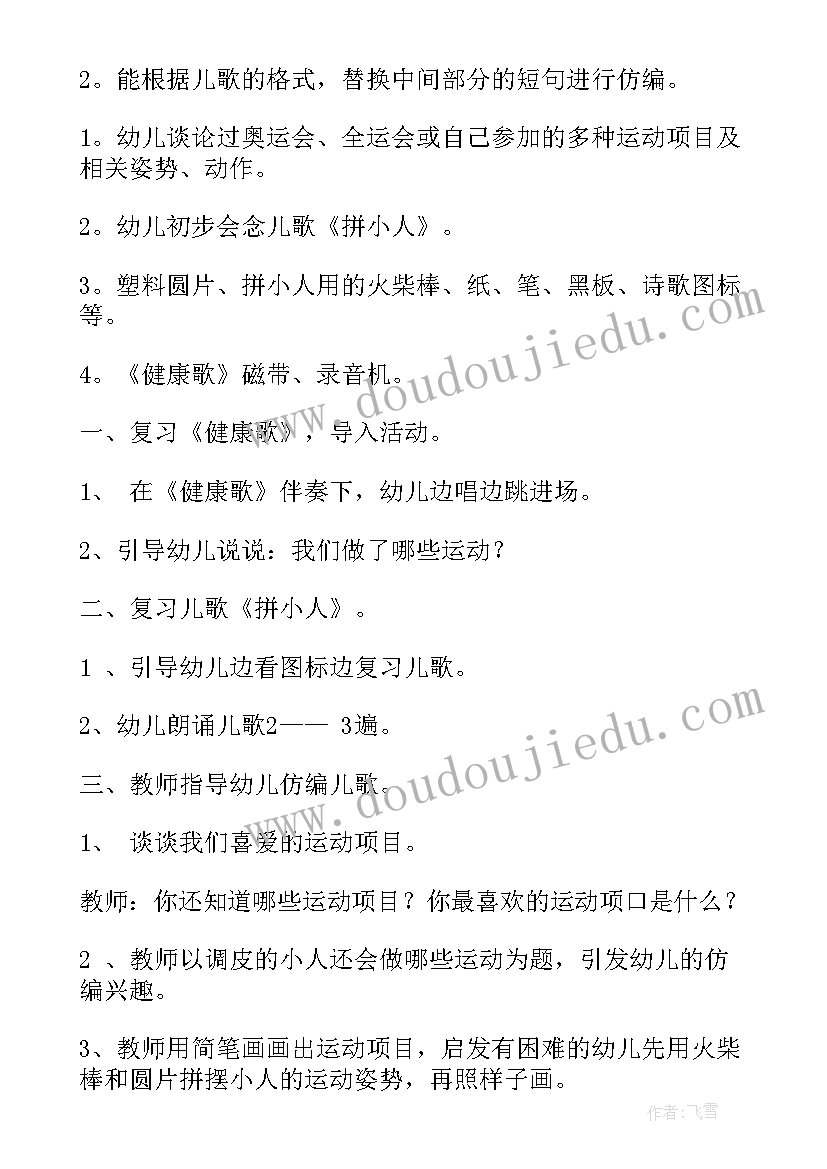 2。能根据儿歌的格式，替换中间部分的短句进行仿编。

1。幼儿谈论过奥运会、全运会或自己参加的多种运动项目及相关姿势、动作。

2。幼儿初步会念儿歌《拼小人》。

3。塑料圆片、拼小人用的火柴棒、纸、笔、黑板、诗歌图标等。

4。《健康歌》磁带、录音机。

一、复习《健康歌》，导入活动。

1、 在《健康歌》伴奏下，幼儿边唱边跳进场。

2、引导幼儿说说：我们做了哪些运动？

二、复习儿歌《拼小人》。

1 、引导幼儿边看图标边复习儿歌。

2、幼儿朗诵儿歌2—— 3遍。

三、教师指导幼儿仿编儿歌。

1、 谈谈我们喜爱的运动项目。

教师：你还知道哪些运动项目？你最喜欢的运动项口是什么？

2 、教师以调皮的小人还会做哪些运动为题，引发幼儿的仿编兴趣。

3、教师用简笔画画出运动项目，启发有困难的幼儿先用火柴棒和圆片拼摆小人的运动姿势，再照样子画。

www.doudoujiedu.com

www.doudoujiedu.com

作者：飞雪